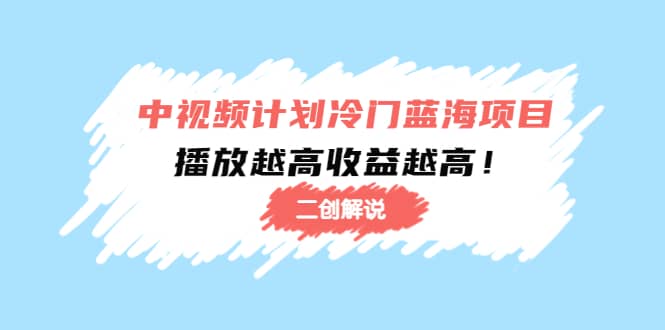 中视频计划冷门蓝海项目
播放越高收益越高！
二创解说